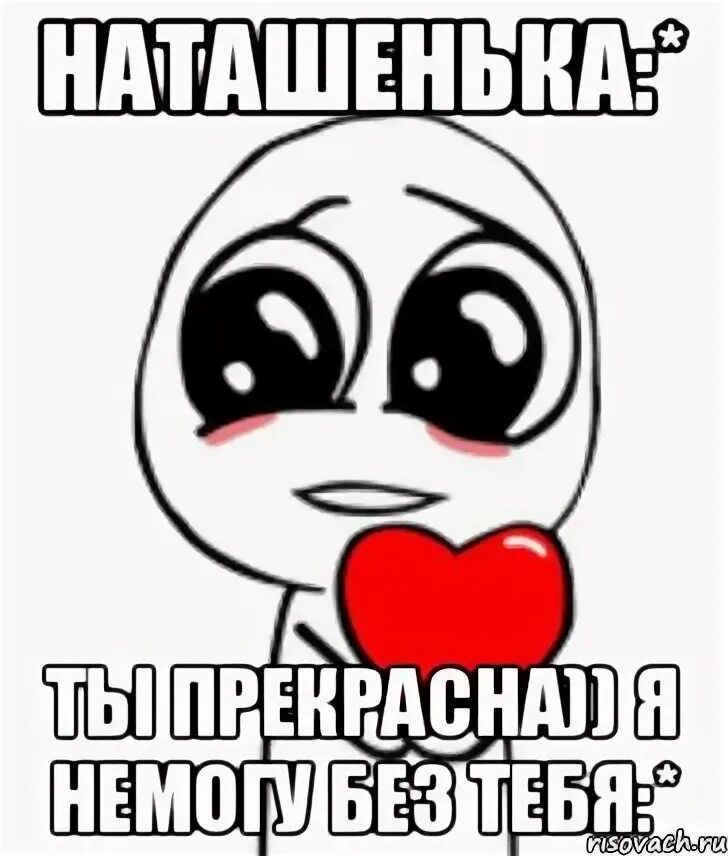 НАТАШЕНЬКА:*

ТЫ ПРЕКРАСНА)) Я НЕМОГУ БЕЗ ТЕБЯ:*

risovach.ru